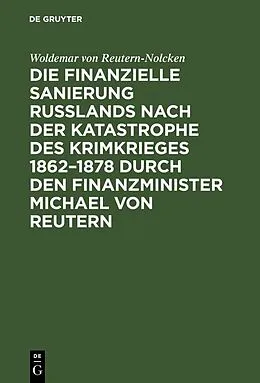 DE GRUYTER

Woldemar von Reutern-Nolcken

DIE FINANZIELLE SANIERUNG RUSSLANDS NACH DER KATASTROPHE DES KRIMKRIEGES 1862–1878 DURCH DEN FINANZMINISTER MICHAEL VON REUTERN

DE G